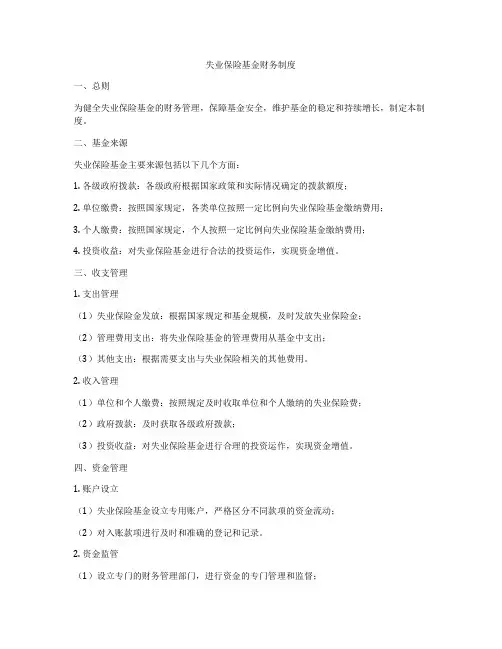 失业保险基金财务制度

一、总则

为健全失业保险基金的财务管理，保障基金安全，维护基金的稳定和持续增长，制定本制度。

二、基金来源

失业保险基金主要来源包括以下几个方面：

1. 各级政府拨款：各级政府根据国家政策和实际情况确定的拨款额度；

2. 单位缴费：按照国家规定，各类单位按照一定比例向失业保险基金缴纳费用；

3. 个人缴费：按照国家规定，个人按照一定比例向失业保险基金缴纳费用；

4. 投资收益：对失业保险基金进行合法的投资运作，实现资金增值。

三、收支管理

1. 支出管理

（1）失业保险金发放：根据国家规定和基金规模，及时发放失业保险金；

（2）管理费用支出：将失业保险基金的管理费用从基金中支出；

（3）其他支出：根据需要支出与失业保险相关的其他费用。

2. 收入管理

（1）单位和个人缴费：按照规定及时收取单位和个人缴纳的失业保险费；

（2）政府拨款：及时获取各级政府拨款；

（3）投资收益：对失业保险基金进行合理的投资运作，实现资金增值。

四、资金管理

1. 账户设立

（1）失业保险基金设立专用账户，严格区分不同款项的资金流动；

（2）对入账款项进行及时和准确的登记和记录。

2. 资金监管

（1）设立专门的财务管理部门，进行资金的专门管理和监督；